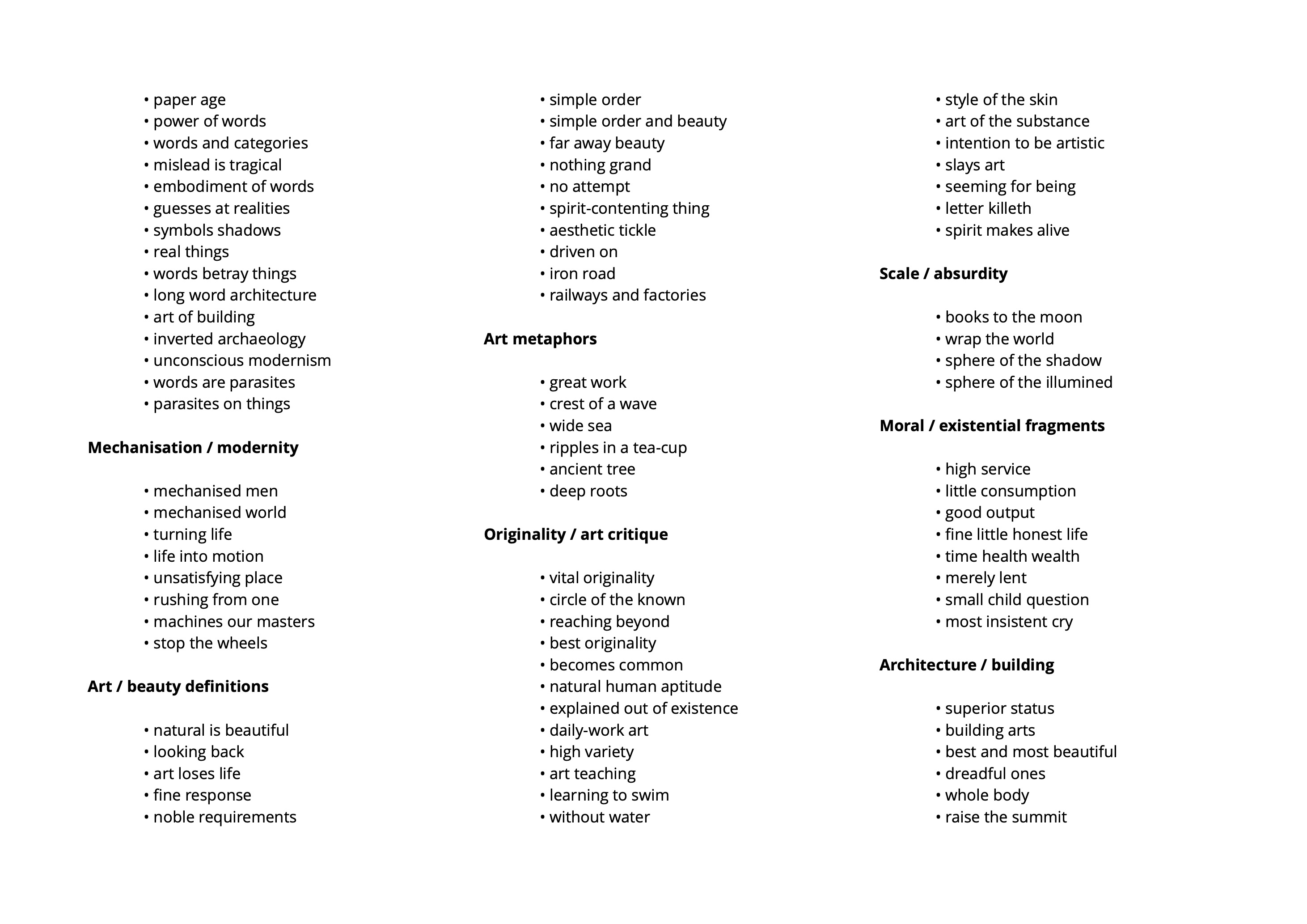 • paper age
• power of words
• words and categories
• mislead is tragical
• embodiment of words
• guesses at realities
• symbols shadows
• real things
• words betray things
• long word architecture
• art of building
• inverted archaeology
• unconscious modernism
• words are parasites
• parasites on things

**Mechanisation / modernity**

• mechanised men
• mechanised world
• turning life
• life into motion
• unsatisfying place
• rushing from one
• machines our masters
• stop the wheels

**Art / beauty definitions**

• natural is beautiful
• looking back
• art loses life
• fine response
• noble requirements

• simple order
• simple order and beauty
• far away beauty
• nothing grand
• no attempt
• spirit-contenting thing
• aesthetic tickle
• driven on
• iron road
• railways and factories

**Art metaphors**

• great work
• crest of a wave
• wide sea
• ripples in a tea-cup
• ancient tree
• deep roots

**Originality / art critique**

• vital originality
• circle of the known
• reaching beyond
• best originality
• becomes common
• natural human aptitude
• explained out of existence
• daily-work art
• high variety
• art teaching
• learning to swim
• without water

• style of the skin
• art of the substance
• intention to be artistic
• slays art
• seeming for being
• letter killeth
• spirit makes alive

**Scale / absurdity**

• books to the moon
• wrap the world
• sphere of the shadow
• sphere of the illumined

**Moral / existential fragments**

• high service
• little consumption
• good output
• fine little honest life
• time health wealth
• merely lent
• small child question
• most insistent cry

**Architecture / building**

• superior status
• building arts
• best and most beautiful
• dreadful ones
• whole body
• raise the summit